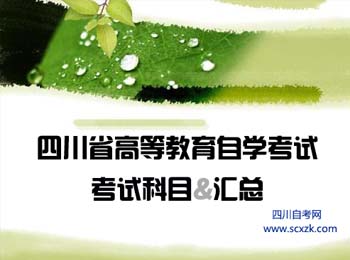 四川省高等教育自学考试

考试科目&汇总

四川自考网
www.scxzk.com